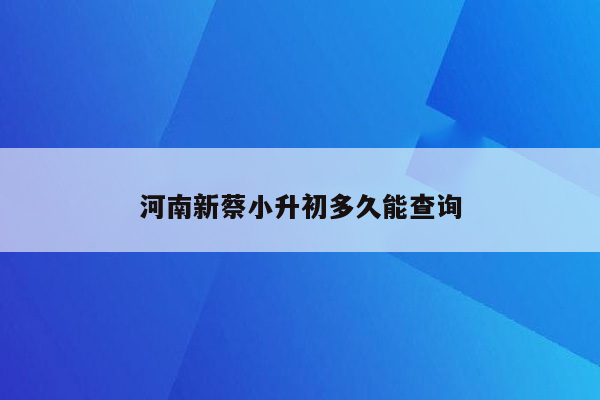 河南新蔡小升初多久能查询